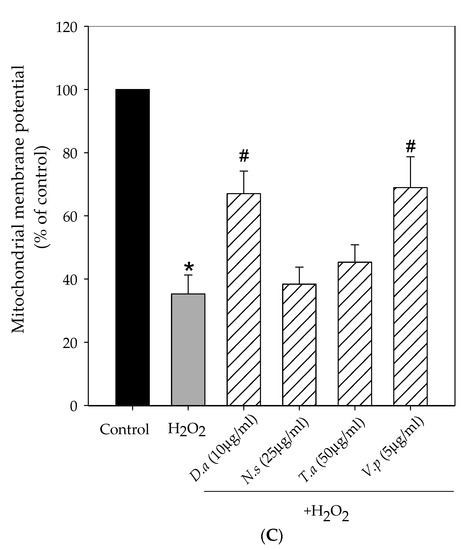 Mitochondrial membrane potential (% of control)

120
100
80
60
40
20
0

*
#
#

Control
$H_2O_2$
D.a (10μg/ml)
N.s (25μg/ml)
T.a (50μg/ml)
V.p (5μg/ml)

$+H_2O_2$

(C)